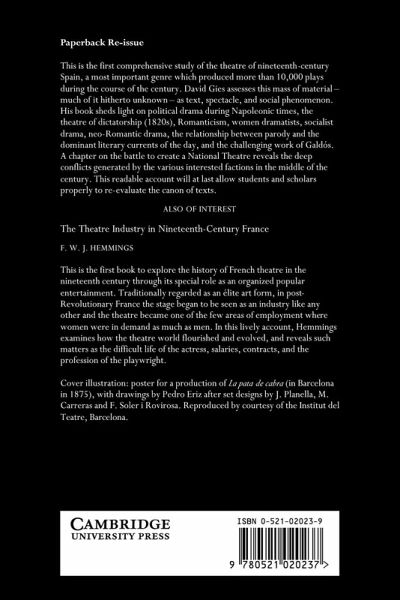 Paperback Re-issue

This is the first comprehensive study of the theatre of nineteenth-century Spain, a most important genre which produced more than 10,000 plays during the course of the century. David Gies assesses this mass of material – much of it hitherto unknown – as text, spectacle, and social phenomenon. His book sheds light on political drama during Napoleonic times, the theatre of dictatorship (1820s), Romanticism, women dramatists, socialist drama, neo-Romantic drama, the relationship between parody and the dominant literary currents of the day, and the challenging work of Galdós. A chapter on the battle to create a National Theatre reveals the deep conflicts generated by the various interested factions in the middle of the century. This readable account will at last allow students and scholars properly to re-evaluate the canon of texts.

ALSO OF INTEREST

The Theatre Industry in Nineteenth-Century France

F. W. J. HEMMINGS

This is the first book to explore the history of French theatre in the nineteenth century through its special role as an organized popular entertainment. Traditionally regarded as an élite art form, in post-Revolutionary France the stage began to be seen as an industry like any other and the theatre became one of the few areas of employment where women were in demand as much as men. In this lively account, Hemmings examines how the theatre world flourished and evolved, and reveals such matters as the difficult life of the actress, salaries, contracts, and the profession of the playwright.

Cover illustration: poster for a production of La pata de cabra (in Barcelona in 1875), with drawings by Pedro Eriz after set designs by J. Planella, M. Carreras and F. Soler i Rovirosa. Reproduced by courtesy of the Institut del Teatre, Barcelona.

CAMBRIDGE
UNIVERSITY PRESS

ISBN 0-521-02023-9

9 780521 020237 >